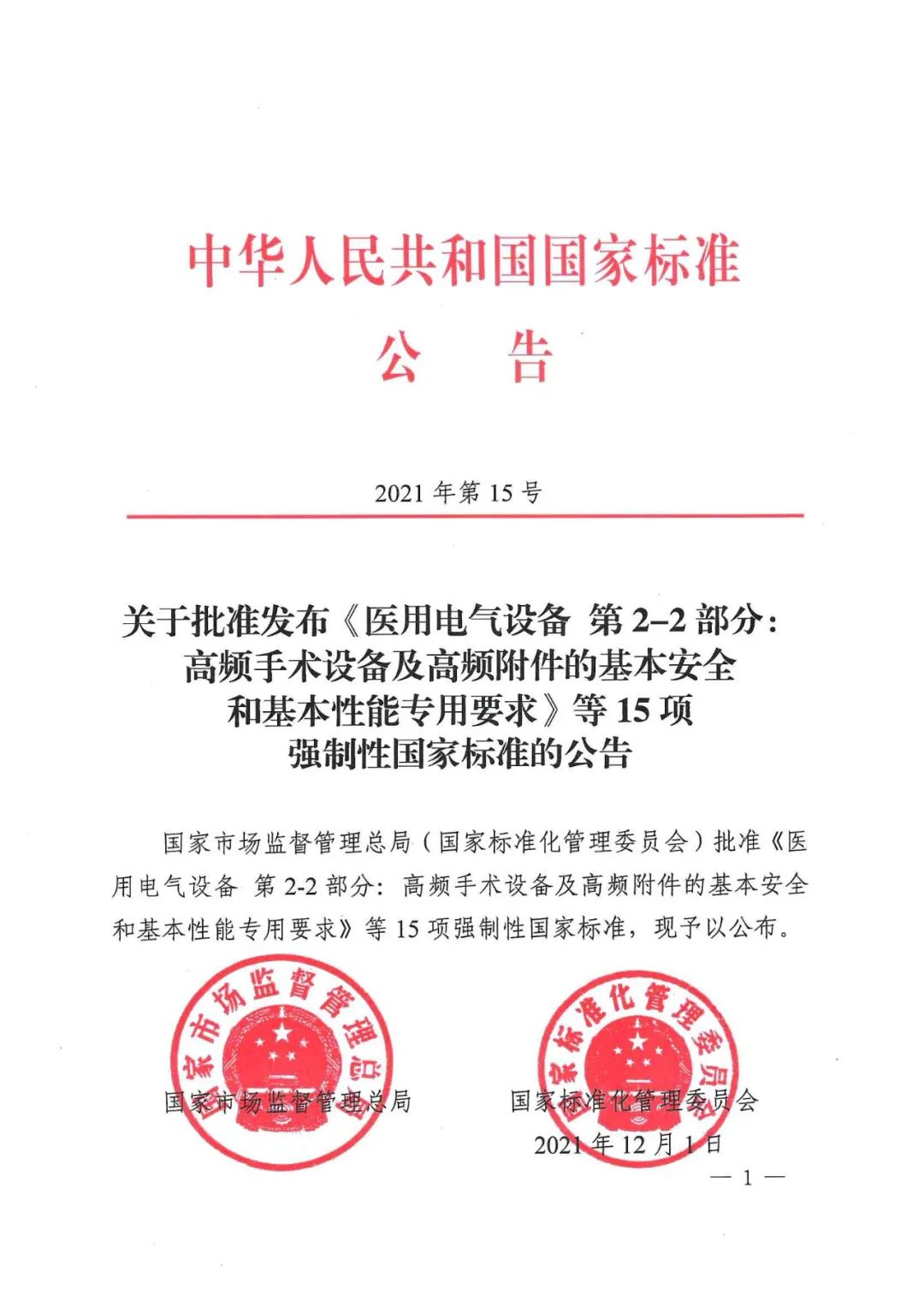 中华人民共和国国家标准

公　告

2021 年第 15 号

关于批准发布《医用电气设备 第 2–2 部分：高频手术设备及高频附件的基本安全和基本性能专用要求》等 15 项强制性国家标准的公告

国家市场监督管理总局（国家标准化管理委员会）批准《医用电气设备 第 2-2 部分：高频手术设备及高频附件的基本安全和基本性能专用要求》等 15 项强制性国家标准，现予以公布。

国家市场监督管理总局

国家市场监督管理总局　　国家标准化管理委员会

国家标准化管理委员会

2021 年 12 月 1 日

— 1 —